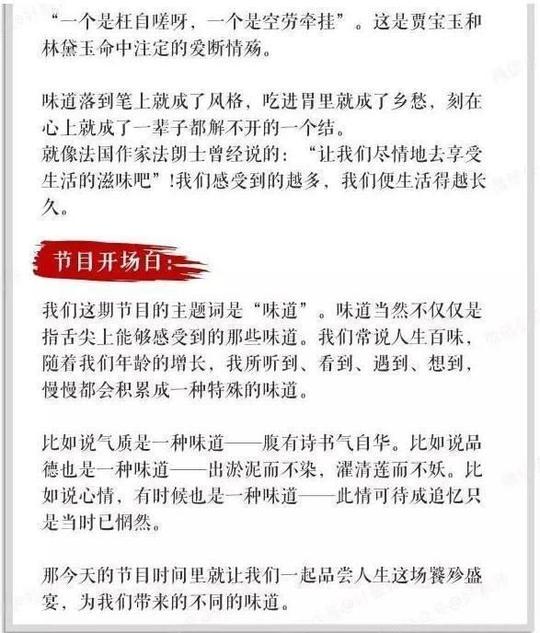 “一个是枉自嗟呀，一个是空劳牵挂”。这是贾宝玉和林黛玉命中注定的爱断情殇。

味道落到笔上就成了风格，吃进胃里就成了乡愁，刻在心上就成了一辈子都解不开的一个结。
就像法国作家法朗士曾经说的：“让我们尽情地去享受生活的滋味吧”！我们感受到的越多，我们便生活得越长久。

节目开场白：

我们这期节目的主题词是“味道”。味道当然不仅仅是指舌尖上能够感受到的那些味道。我们常说人生百味，随着我们年龄的增长，我所听到、看到、遇到、想到，慢慢都会积累成一种特殊的味道。

比如说气质是一种味道——腹有诗书气自华。比如说品德也是一种味道——出淤泥而不染，濯清莲而不妖。比如说心情，有时候也是一种味道——此情可待成追忆只是当时已惘然。

那今天的节目时间里就让我们一起品尝人生这场饕殄盛宴，为我们带来的不同的味道。